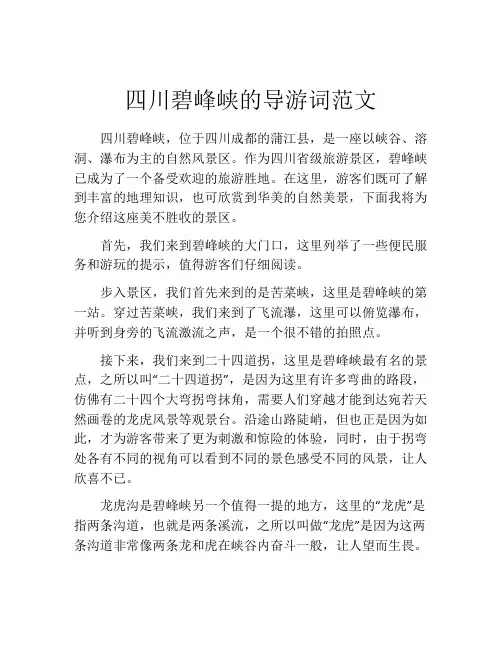 四川碧峰峡的导游词范文

四川碧峰峡，位于四川成都的蒲江县，是一座以峡谷、溶洞、瀑布为主的自然风景区。作为四川省级旅游景区，碧峰峡已成为了一个备受欢迎的旅游胜地。在这里，游客们既可了解到丰富的地理知识，也可欣赏到华美的自然美景，下面我将为您介绍这座美不胜收的景区。

首先，我们来到碧峰峡的大门口，这里列举了一些便民服务和游玩的提示，值得游客们仔细阅读。

步入景区，我们首先来到的是苦菜峡，这里是碧峰峡的第一站。穿过苦菜峡，我们来到了飞流瀑，这里可以俯览瀑布，并听到身旁的飞流激流之声，是一个很不错的拍照点。

接下来，我们来到二十四道拐，这里是碧峰峡最有名的景点，之所以叫“二十四道拐”，是因为这里有许多弯曲的路段，仿佛有二十四个大弯拐弯抹角，需要人们穿越才能到达宛若天然画卷的龙虎风景等观景台。沿途山路陡峭，但也正是因为如此，才为游客带来了更为刺激和惊险的体验，同时，由于拐弯处各有不同的视角可以看到不同的景色感受不同的风景，让人欣喜不已。

龙虎沟是碧峰峡另一个值得一提的地方，这里的“龙虎”是指两条沟道，也就是两条溪流，之所以叫做“龙虎”是因为这两条沟道非常像两条龙和虎在峡谷内奋斗一般，让人望而生畏。